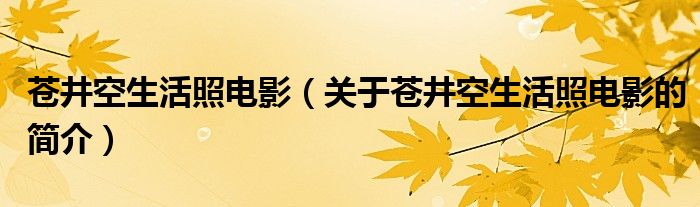 苍井空生活照电影（关于苍井空生活照电影的简介）